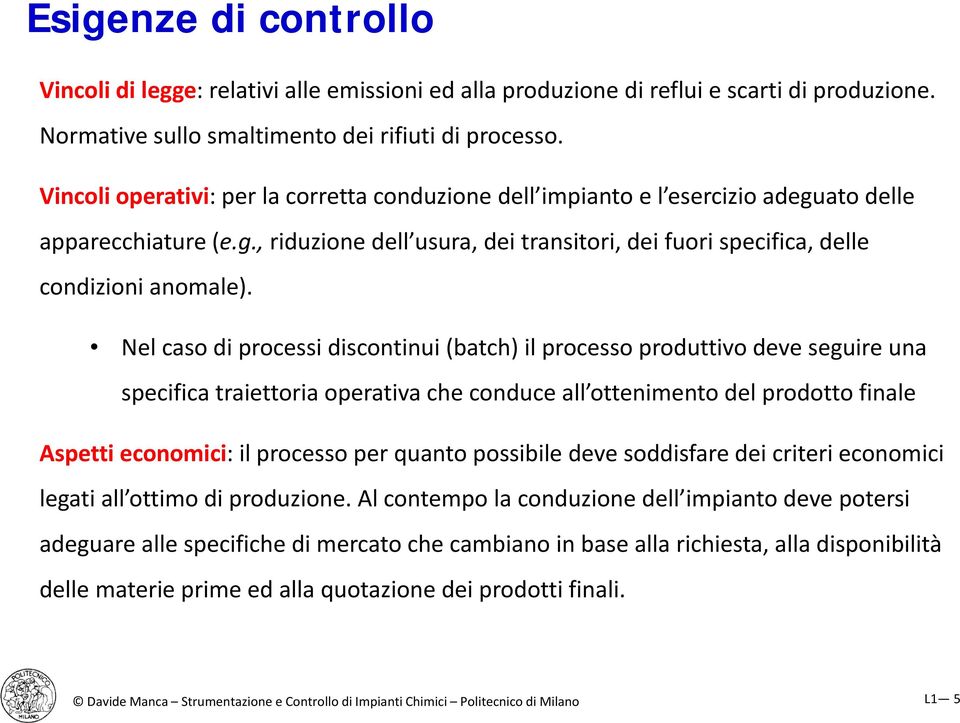 Esigenze di controllo

Vincoli di legge: relativi alle emissioni ed alla produzione di reflui e scarti di produzione. Normative sullo smaltimento dei rifiuti di processo.

Vincoli operativi: per la corretta conduzione dell'impianto e l'esercizio adeguato delle apparecchiature (e.g., riduzione dell'usura, dei transitori, dei fuori specifica, delle condizioni anomale).

• Nel caso di processi discontinui (batch) il processo produttivo deve seguire una specifica traiettoria operativa che conduce all'ottenimento del prodotto finale

Aspetti economici: il processo per quanto possibile deve soddisfare dei criteri economici legati all'ottimo di produzione. Al contempo la conduzione dell'impianto deve potersi adeguare alle specifiche di mercato che cambiano in base alla richiesta, alla disponibilità delle materie prime ed alla quotazione dei prodotti finali.

POLITECNICO MILANO

© Davide Manca – Strumentazione e Controllo di Impianti Chimici – Politecnico di Milano

L1— 5